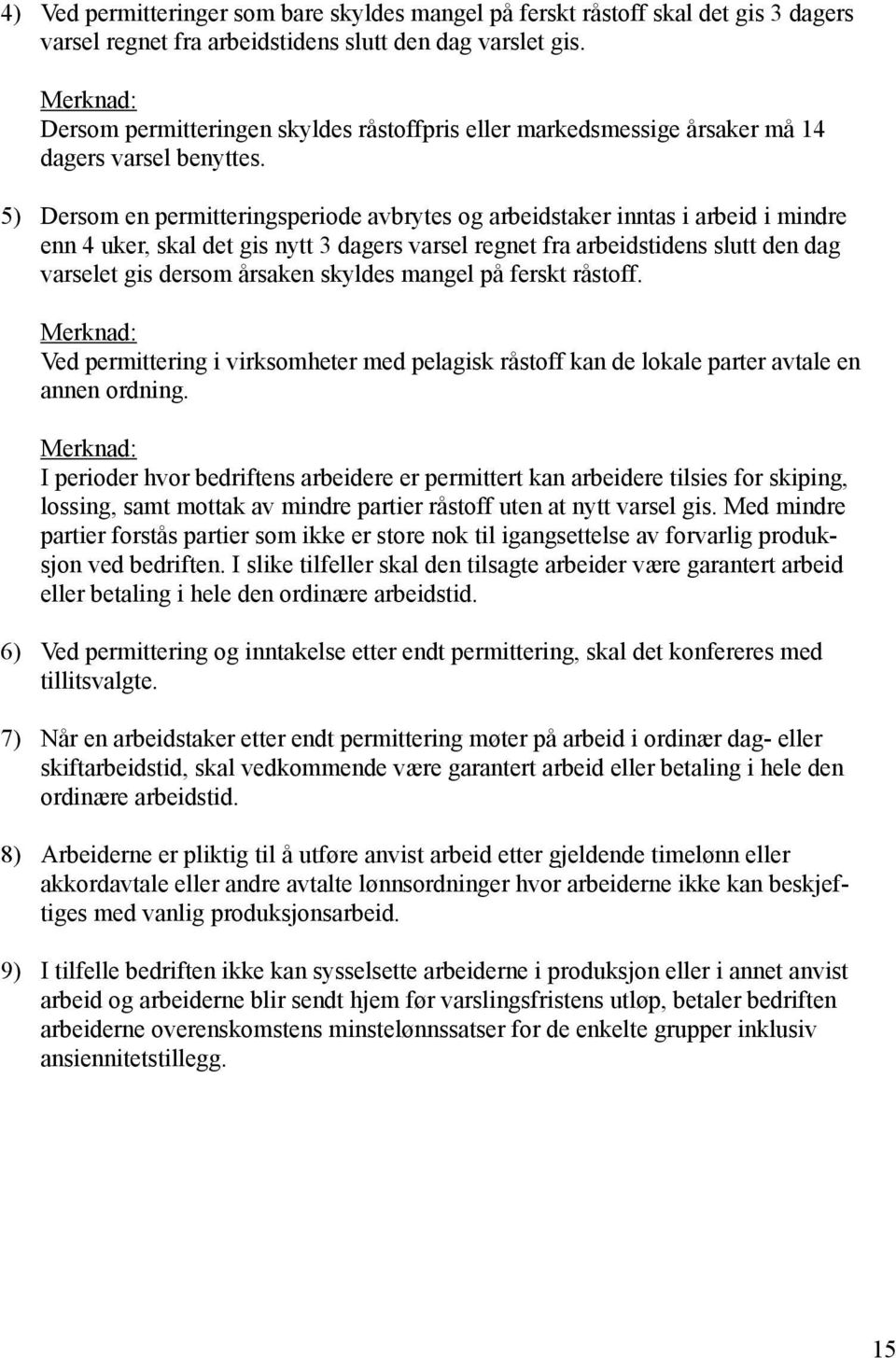 4) Ved permitteringer som bare skyldes mangel på ferskt råstoff skal det gis 3 dagers varsel regnet fra arbeidstidens slutt den dag varslet gis.

Merknad:
Dersom permitteringen skyldes råstoffpris eller markedsmessige årsaker må 14 dagers varsel benyttes.

5) Dersom en permitteringsperiode avbrytes og arbeidstaker inntas i arbeid i mindre enn 4 uker, skal det gis nytt 3 dagers varsel regnet fra arbeidstidens slutt den dag varselet gis dersom årsaken skyldes mangel på ferskt råstoff.

Merknad:
Ved permittering i virksomheter med pelagisk råstoff kan de lokale parter avtale en annen ordning.

Merknad:
I perioder hvor bedriftens arbeidere er permittert kan arbeidere tilsies for skiping, lossing, samt mottak av mindre partier råstoff uten at nytt varsel gis. Med mindre partier forstås partier som ikke er store nok til igangsettelse av forvarlig produksjon ved bedriften. I slike tilfeller skal den tilsagte arbeider være garantert arbeid eller betaling i hele den ordinære arbeidstid.

6) Ved permittering og inntakelse etter endt permittering, skal det konfereres med tillitsvalgte.

7) Når en arbeidstaker etter endt permittering møter på arbeid i ordinær dag- eller skiftarbeidstid, skal vedkommende være garantert arbeid eller betaling i hele den ordinære arbeidstid.

8) Arbeiderne er pliktig til å utføre anvist arbeid etter gjeldende timelønn eller akkordavtale eller andre avtalte lønnsordninger hvor arbeiderne ikke kan beskjeftiges med vanlig produksjonsarbeid.

9) I tilfelle bedriften ikke kan sysselsette arbeiderne i produksjon eller i annet anvist arbeid og arbeiderne blir sendt hjem før varslingsfristens utløp, betaler bedriften arbeiderne overenskomstens minstelønnssatser for de enkelte grupper inklusiv ansiennitetstillegg.

15